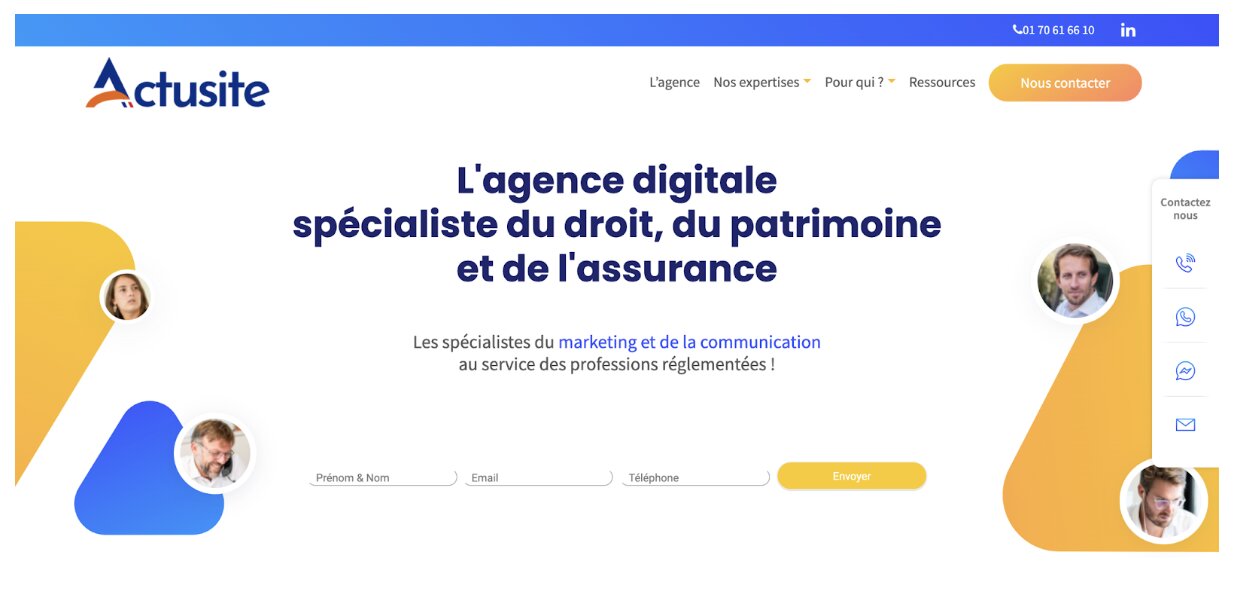 01 70 61 66 10 in

Actusite

L'agence Nos expertises Pour qui ? Ressources Nous contacter

L'agence digitale spécialiste du droit, du patrimoine et de l'assurance

Les spécialistes du marketing et de la communication au service des professions réglementées !

Prénom & Nom Email Téléphone Envoyer

Contactez nous